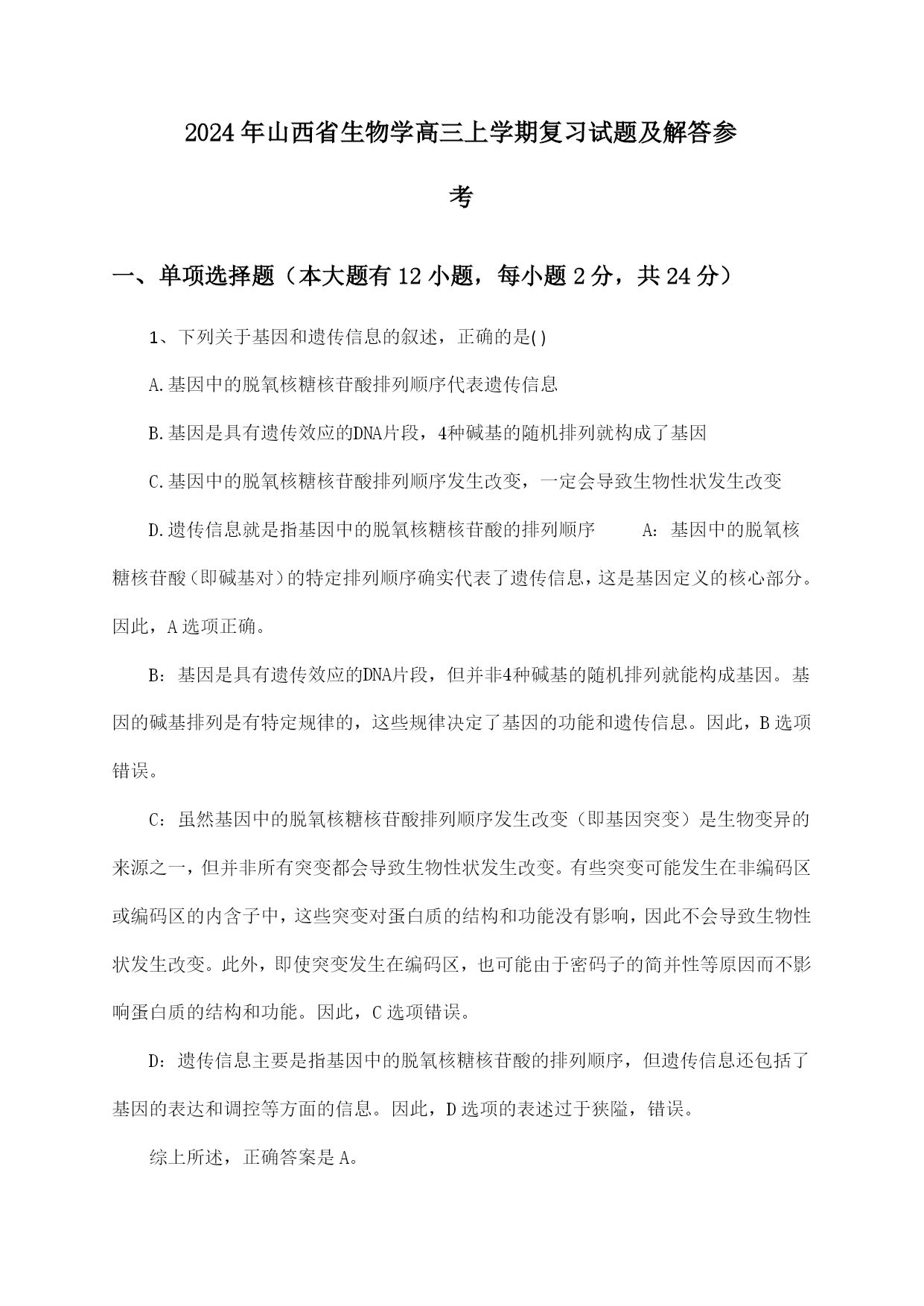 2024年山西省生物学高三上学期复习试题及解答参考

一、单项选择题（本大题有12小题，每小题2分，共24分）

1、下列关于基因和遗传信息的叙述，正确的是()

A.基因中的脱氧核糖核苷酸排列顺序代表遗传信息

B.基因是具有遗传效应的DNA片段，4种碱基的随机排列就构成了基因

C.基因中的脱氧核糖核苷酸排列顺序发生改变，一定会导致生物性状发生改变

D.遗传信息就是指基因中的脱氧核糖核苷酸的排列顺序　　A：基因中的脱氧核糖核苷酸（即碱基对）的特定排列顺序确实代表了遗传信息，这是基因定义的核心部分。因此，A选项正确。

B：基因是具有遗传效应的DNA片段，但并非4种碱基的随机排列就能构成基因。基因的碱基排列是有特定规律的，这些规律决定了基因的功能和遗传信息。因此，B选项错误。

C：虽然基因中的脱氧核糖核苷酸排列顺序发生改变（即基因突变）是生物变异的来源之一，但并非所有突变都会导致生物性状发生改变。有些突变可能发生在非编码区或编码区的内含子中，这些突变对蛋白质的结构和功能没有影响，因此不会导致生物性状发生改变。此外，即使突变发生在编码区，也可能由于密码子的简并性等原因而不影响蛋白质的结构和功能。因此，C选项错误。

D：遗传信息主要是指基因中的脱氧核糖核苷酸的排列顺序，但遗传信息还包括了基因的表达和调控等方面的信息。因此，D选项的表述过于狭隘，错误。

综上所述，正确答案是A。